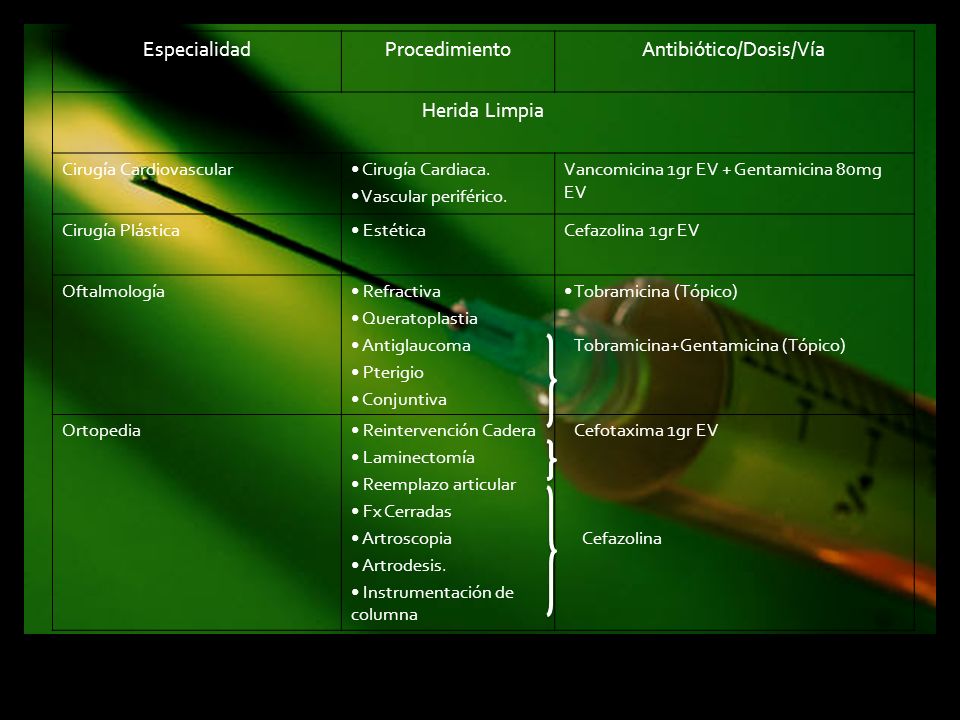 | Especialidad | Procedimiento | Antibiótico/Dosis/Vía |
|---|---|---|
| Herida Limpia | | |
| Cirugía Cardiovascular | • Cirugía Cardiaca. • Vascular periférico. | Vancomicina 1gr EV + Gentamicina 80mg EV |
| Cirugía Plástica | • Estética | Cefazolina 1gr EV |
| Oftalmología | • Refractiva • Queratoplastia • Antiglaucoma • Pterigio • Conjuntiva | • Tobramicina (Tópico) Tobramicina+Gentamicina (Tópico) |
| Ortopedia | • Reintervención Cadera • Laminectomía • Reemplazo articular • Fx Cerradas • Artroscopia • Artrodesis. • Instrumentación de columna | Cefotaxima 1gr EV Cefazolina |